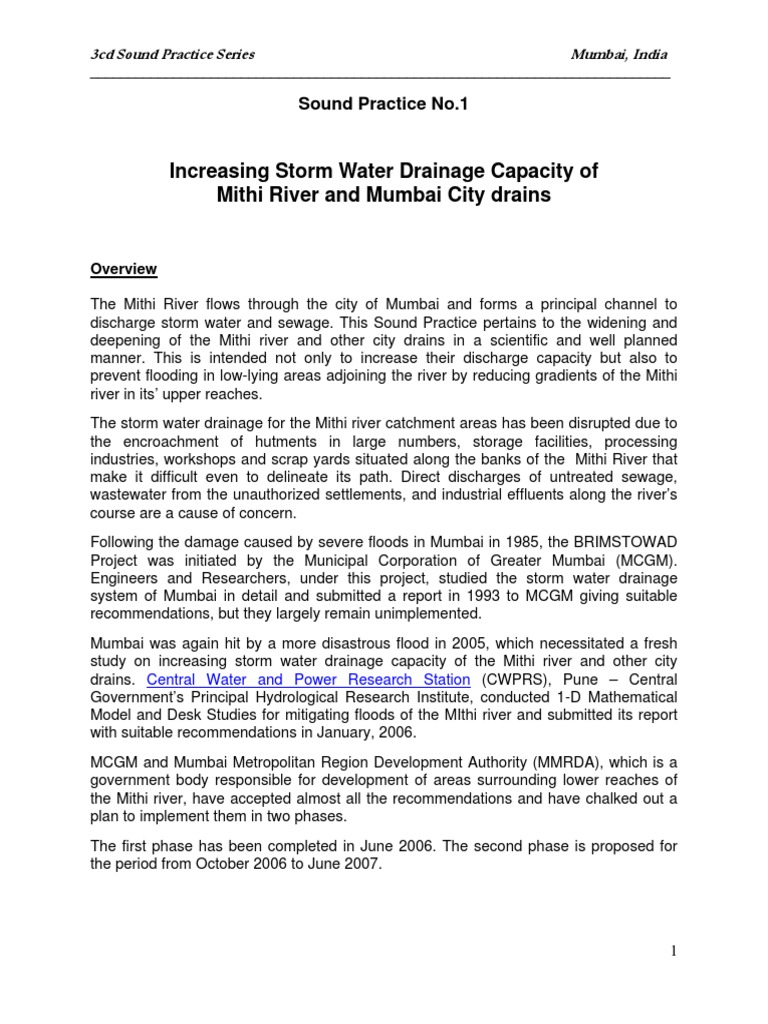 3cd Sound Practice Series

Mumbai, India

Sound Practice No.1

Increasing Storm Water Drainage Capacity of Mithi River and Mumbai City drains

Overview

The Mithi River flows through the city of Mumbai and forms a principal channel to discharge storm water and sewage. This Sound Practice pertains to the widening and deepening of the Mithi river and other city drains in a scientific and well planned manner. This is intended not only to increase their discharge capacity but also to prevent flooding in low-lying areas adjoining the river by reducing gradients of the Mithi river in its' upper reaches.

The storm water drainage for the Mithi river catchment areas has been disrupted due to the encroachment of hutments in large numbers, storage facilities, processing industries, workshops and scrap yards situated along the banks of the Mithi River that make it difficult even to delineate its path. Direct discharges of untreated sewage, wastewater from the unauthorized settlements, and industrial effluents along the river's course are a cause of concern.

Following the damage caused by severe floods in Mumbai in 1985, the BRIMSTOWAD Project was initiated by the Municipal Corporation of Greater Mumbai (MCGM). Engineers and Researchers, under this project, studied the storm water drainage system of Mumbai in detail and submitted a report in 1993 to MCGM giving suitable recommendations, but they largely remain unimplemented.

Mumbai was again hit by a more disastrous flood in 2005, which necessitated a fresh study on increasing storm water drainage capacity of the Mithi river and other city drains. Central Water and Power Research Station (CWPRS), Pune – Central Government's Principal Hydrological Research Institute, conducted 1-D Mathematical Model and Desk Studies for mitigating floods of the MIthi river and submitted its report with suitable recommendations in January, 2006.

MCGM and Mumbai Metropolitan Region Development Authority (MMRDA), which is a government body responsible for development of areas surrounding lower reaches of the Mithi river, have accepted almost all the recommendations and have chalked out a plan to implement them in two phases.

The first phase has been completed in June 2006. The second phase is proposed for the period from October 2006 to June 2007.

1